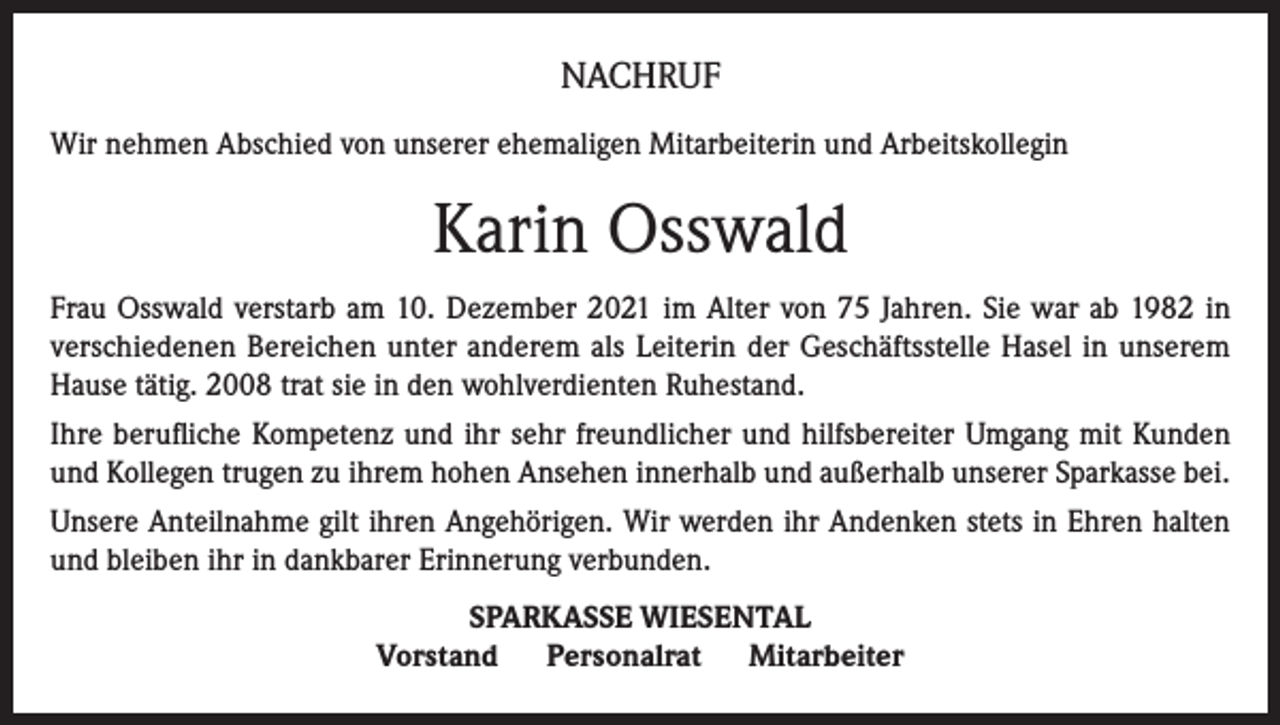 NACHRUF

Wir nehmen Abschied von unserer ehemaligen Mitarbeiterin und Arbeitskollegin

Karin Osswald

Frau Osswald verstarb am 10. Dezember 2021 im Alter von 75 Jahren. Sie war ab 1982 in verschiedenen Bereichen unter anderem als Leiterin der Geschäftsstelle Hasel in unserem Hause tätig. 2008 trat sie in den wohlverdienten Ruhestand.

Ihre berufliche Kompetenz und ihr sehr freundlicher und hilfsbereiter Umgang mit Kunden und Kollegen trugen zu ihrem hohen Ansehen innerhalb und außerhalb unserer Sparkasse bei.

Unsere Anteilnahme gilt ihren Angehörigen. Wir werden ihr Andenken stets in Ehren halten und bleiben ihr in dankbarer Erinnerung verbunden.

SPARKASSE WIESENTAL

Vorstand Personalrat Mitarbeiter